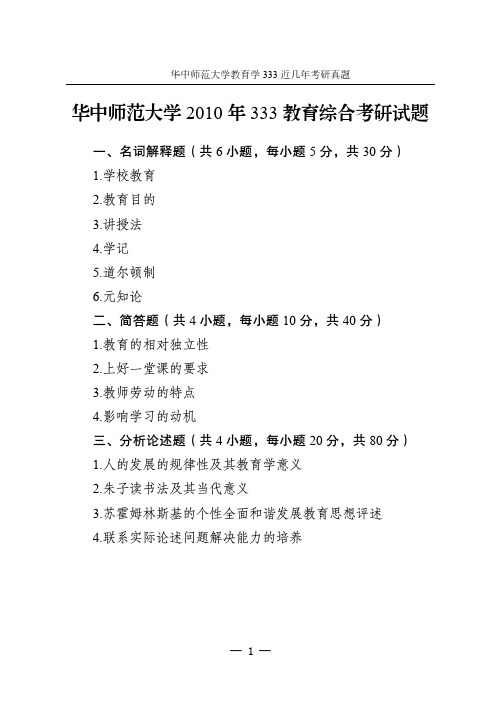 华中师范大学教育学 333 近几年考研真题

华中师范大学 2010 年 333 教育综合考研试题

一、名词解释题（共 6 小题，每小题 5 分，共 30 分）

1.学校教育

2.教育目的

3.讲授法

4.学记

5.道尔顿制

6.元知论

二、简答题（共 4 小题，每小题 10 分，共 40 分）

1.教育的相对独立性

2.上好一堂课的要求

3.教师劳动的特点

4.影响学习的动机

三、分析论述题（共 4 小题，每小题 20 分，共 80 分）

1.人的发展的规律性及其教育学意义

2.朱子读书法及其当代意义

3.苏霍姆林斯基的个性全面和谐发展教育思想评述

4.联系实际论述问题解决能力的培养

— 1 —